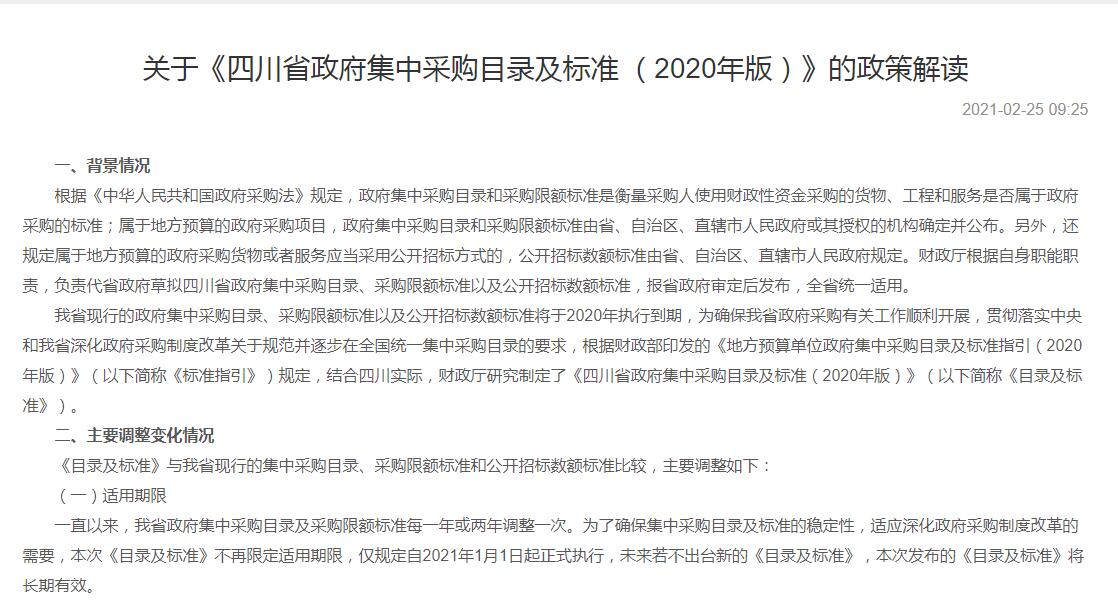 关于《四川省政府集中采购目录及标准（2020年版）》的政策解读

2021-02-25 09:25

一、背景情况

根据《中华人民共和国政府采购法》规定，政府集中采购目录和采购限额标准是衡量采购人使用财政性资金采购的货物、工程和服务是否属于政府采购的标准；属于地方预算的政府采购项目，政府集中采购目录和采购限额标准由省、自治区、直辖市人民政府或其授权的机构确定并公布。另外，还规定属于地方预算的政府采购货物或者服务应当采用公开招标方式的，公开招标数额标准由省、自治区、直辖市人民政府规定。财政厅根据自身职能职责，负责代省政府草拟四川省政府集中采购目录、采购限额标准以及公开招标数额标准，报省政府审定后发布，全省统一适用。

我省现行的政府集中采购目录、采购限额标准以及公开招标数额标准将于2020年执行到期，为确保我省政府采购有关工作顺利开展，贯彻落实中央和我省深化政府采购制度改革关于规范并逐步在全国统一集中采购目录的要求，根据财政部印发的《地方预算单位政府集中采购目录及标准指引（2020年版）》（以下简称《标准指引》）规定，结合四川实际，财政厅研究制定了《四川省政府集中采购目录及标准（2020年版）》（以下简称《目录及标准》）。

二、主要调整变化情况

《目录及标准》与我省现行的集中采购目录、采购限额标准和公开招标数额标准比较，主要调整如下：

（一）适用期限

一直以来，我省政府集中采购目录及采购限额标准每一年或两年调整一次。为了确保集中采购目录及标准的稳定性，适应深化政府采购制度改革的需要，本次《目录及标准》不再限定适用期限，仅规定自2021年1月1日起正式执行，未来若不出台新的《目录及标准》，本次发布的《目录及标准》将长期有效。